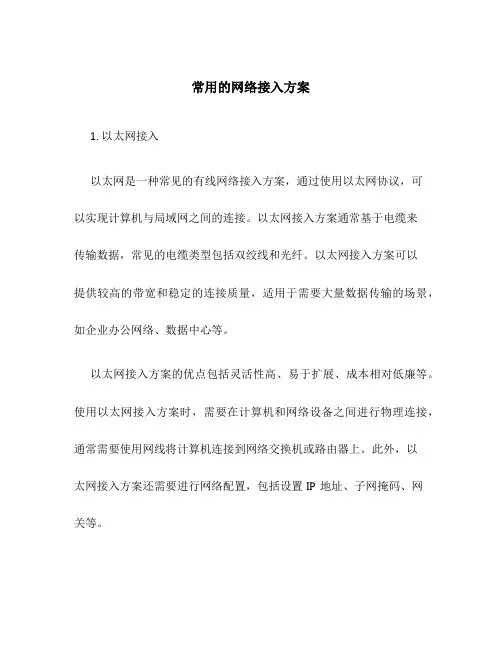 常用的网络接入方案

1. 以太网接入

以太网是一种常见的有线网络接入方案，通过使用以太网协议，可以实现计算机与局域网之间的连接。以太网接入方案通常基于电缆来传输数据，常见的电缆类型包括双绞线和光纤。以太网接入方案可以提供较高的带宽和稳定的连接质量，适用于需要大量数据传输的场景，如企业办公网络、数据中心等。

以太网接入方案的优点包括灵活性高、易于扩展、成本相对低廉等。使用以太网接入方案时，需要在计算机和网络设备之间进行物理连接，通常需要使用网线将计算机连接到网络交换机或路由器上。此外，以太网接入方案还需要进行网络配置，包括设置 IP 地址、子网掩码、网关等。